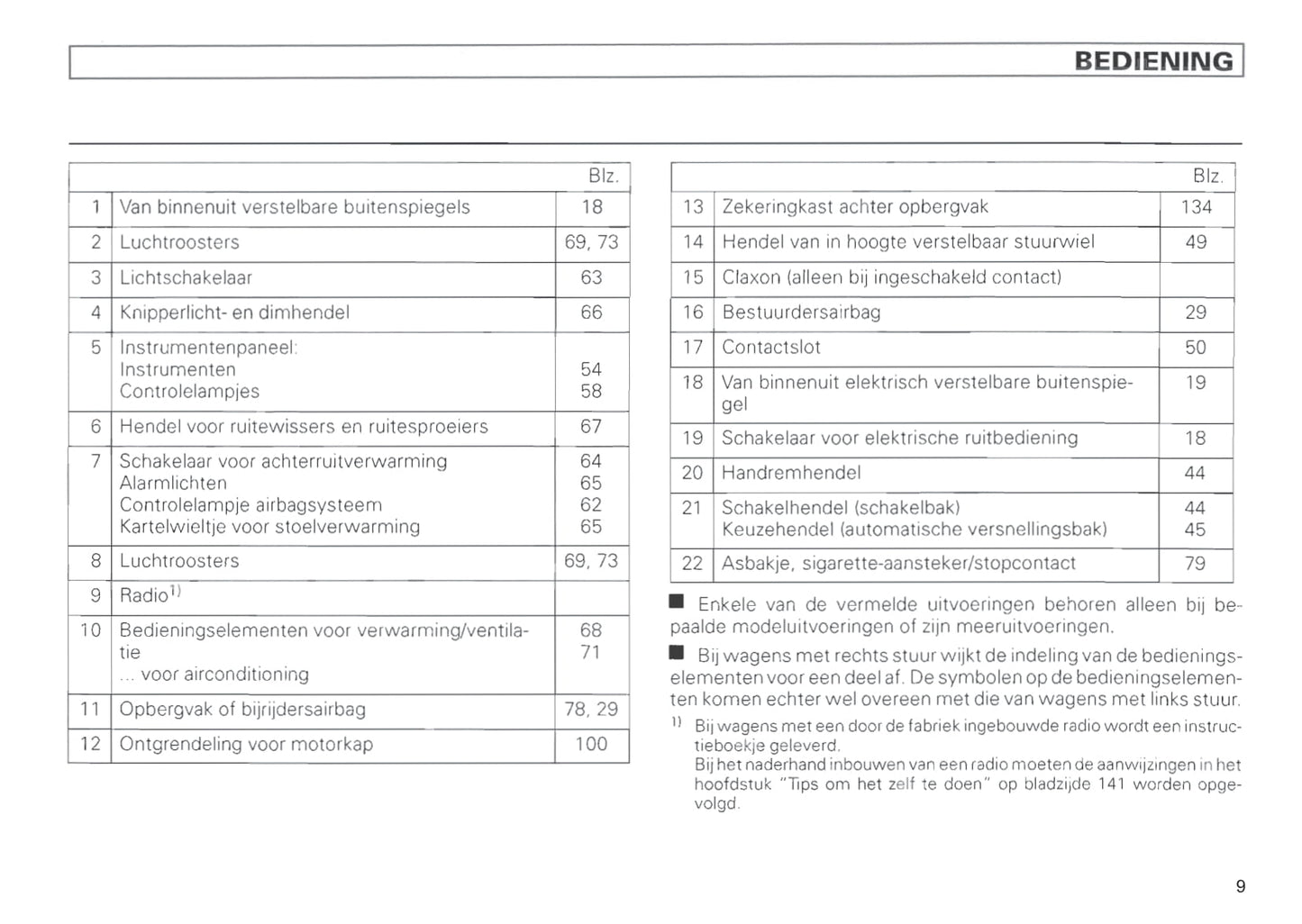 BEDIENING

| | | Blz. |
|---|---|---|
| 1 | Van binnenuit verstelbare buitenspiegels | 18 |
| 2 | Luchtroosters | 69, 73 |
| 3 | Lichtschakelaar | 63 |
| 4 | Knipperlicht- en dimhendel | 66 |
| 5 | Instrumentenpaneel: Instrumenten Controlelampjes | 54 58 |
| 6 | Hendel voor ruitewissers en ruitesproeiers | 67 |
| 7 | Schakelaar voor achterruitverwarming Alarmlichten Controlelampje airbagsysteem Kartelwieltje voor stoelverwarming | 64 65 62 65 |
| 8 | Luchtroosters | 69, 73 |
| 9 | Radio$^{1)}$ | |
| 10 | Bedieningselementen voor verwarming/ventilatie ... voor airconditioning | 68 71 |
| 11 | Opbergvak of bijrijdersairbag | 78, 29 |
| 12 | Ontgrendeling voor motorkap | 100 |

| | | Blz. |
|---|---|---|
| 13 | Zekeringkast achter opbergvak | 134 |
| 14 | Hendel van in hoogte verstelbaar stuurwiel | 49 |
| 15 | Claxon (alleen bij ingeschakeld contact) | |
| 16 | Bestuurdersairbag | 29 |
| 17 | Contactslot | 50 |
| 18 | Van binnenuit elektrisch verstelbare buitenspiegel | 19 |
| 19 | Schakelaar voor elektrische ruitbediening | 18 |
| 20 | Handremhendel | 44 |
| 21 | Schakelhendel (schakelbak) Keuzehendel (automatische versnellingsbak) | 44 45 |
| 22 | Asbakje, sigarette-aansteker/stopcontact | 79 |

■ Enkele van de vermelde uitvoeringen behoren alleen bij bepaalde modeluitvoeringen of zijn meeruitvoeringen.

■ Bij wagens met rechts stuur wijkt de indeling van de bedieningselementen voor een deel af. De symbolen op de bedieningselementen komen echter wel overeen met die van wagens met links stuur.

$^{1)}$ Bij wagens met een door de fabriek ingebouwde radio wordt een instructieboekje geleverd.
Bij het naderhand inbouwen van een radio moeten de aanwijzingen in het hoofdstuk "Tips om het zelf te doen" op bladzijde 141 worden opgevolgd.

9